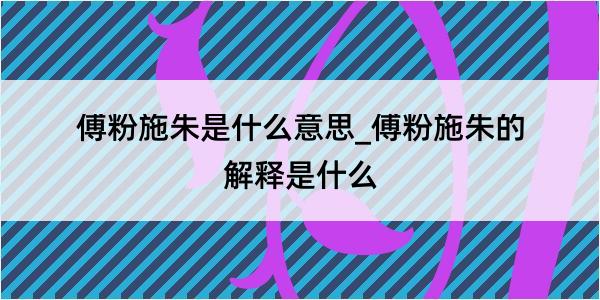 傅粉施朱是什么意思_傅粉施朱的解释是什么